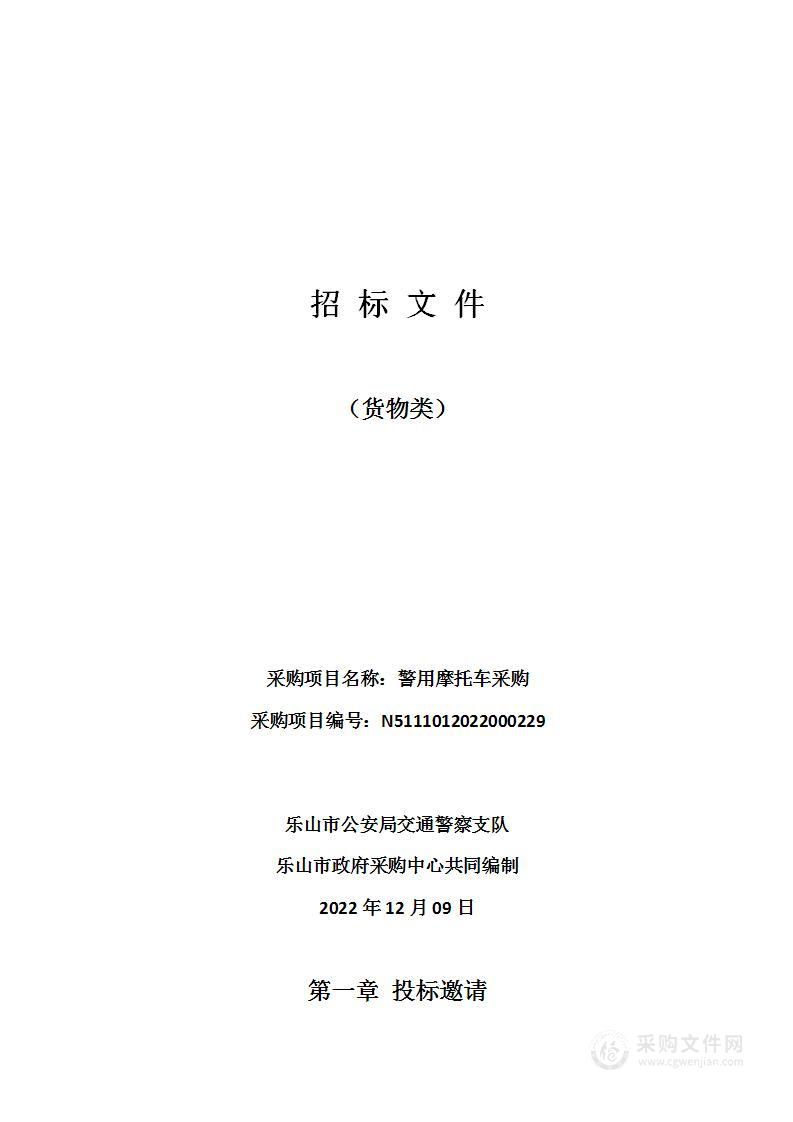 招 标 文 件

（货物类）

采购项目名称：警用摩托车采购

采购项目编号：N5111012022000229

乐山市公安局交通警察支队

乐山市政府采购中心共同编制

2022 年 12 月 09 日

第一章 投标邀请

采购文件网
www.cgwenjian.com